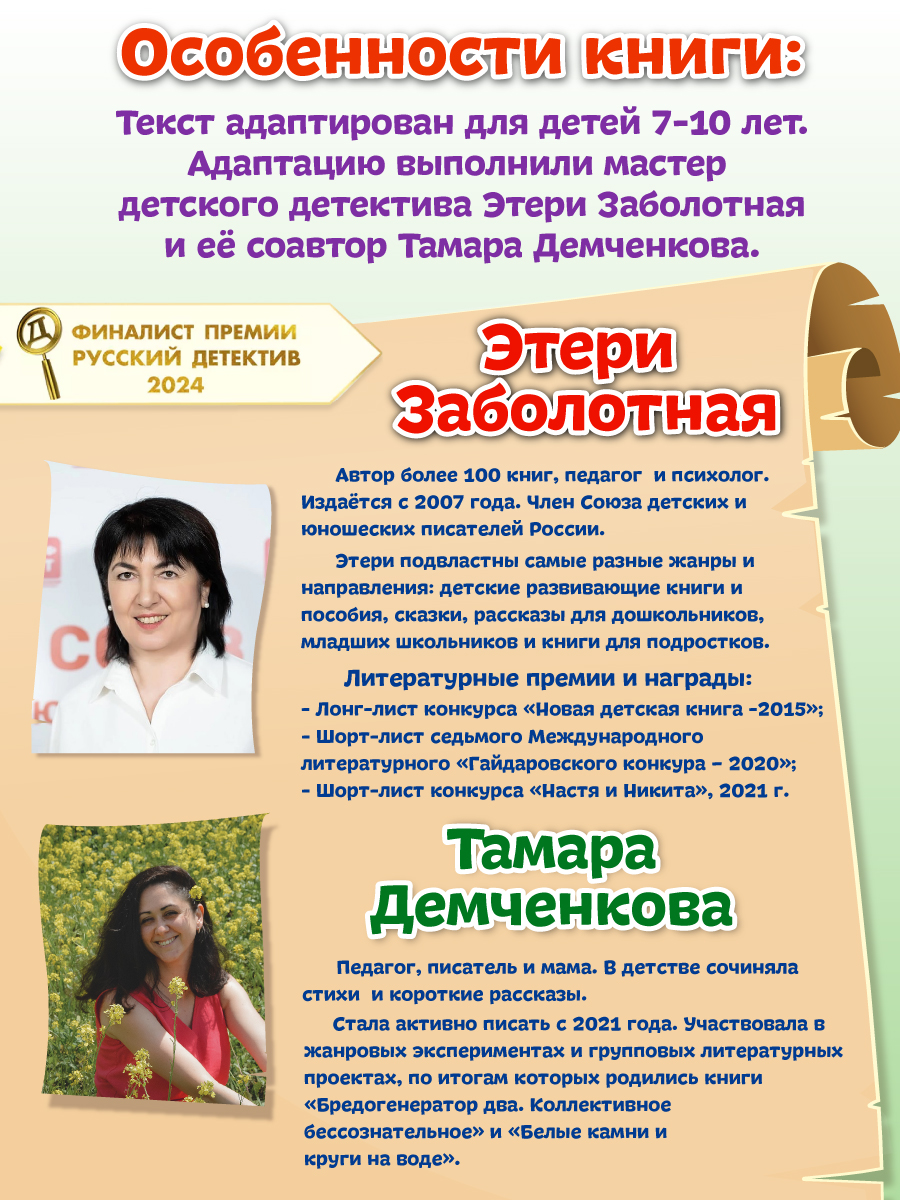 Особенности книги:

Текст адаптирован для детей 7-10 лет. Адаптацию выполнили мастер детского детектива Этери Заболотная и её соавтор Тамара Демченкова.

Д

ФИНАЛИСТ ПРЕМИИ РУССКИЙ ДЕТЕКТИВ 2024

Этери Заболотная

Автор более 100 книг, педагог и психолог. Издаётся с 2007 года. Член Союза детских и юношеских писателей России.

Этери подвластны самые разные жанры и направления: детские развивающие книги и пособия, сказки, рассказы для дошкольников, младших школьников и книги для подростков.

Литературные премии и награды:
- Лонг-лист конкурса «Новая детская книга -2015»;
- Шорт-лист седьмого Международного литературного «Гайдаровского конкура – 2020»;
- Шорт-лист конкурса «Настя и Никита», 2021 г.

Тамара Демченкова

Педагог, писатель и мама. В детстве сочиняла стихи и короткие рассказы.

Стала активно писать с 2021 года. Участвовала в жанровых экспериментах и групповых литературных проектах, по итогам которых родились книги «Бредогенератор два. Коллективное бессознательное» и «Белые камни и круги на воде».